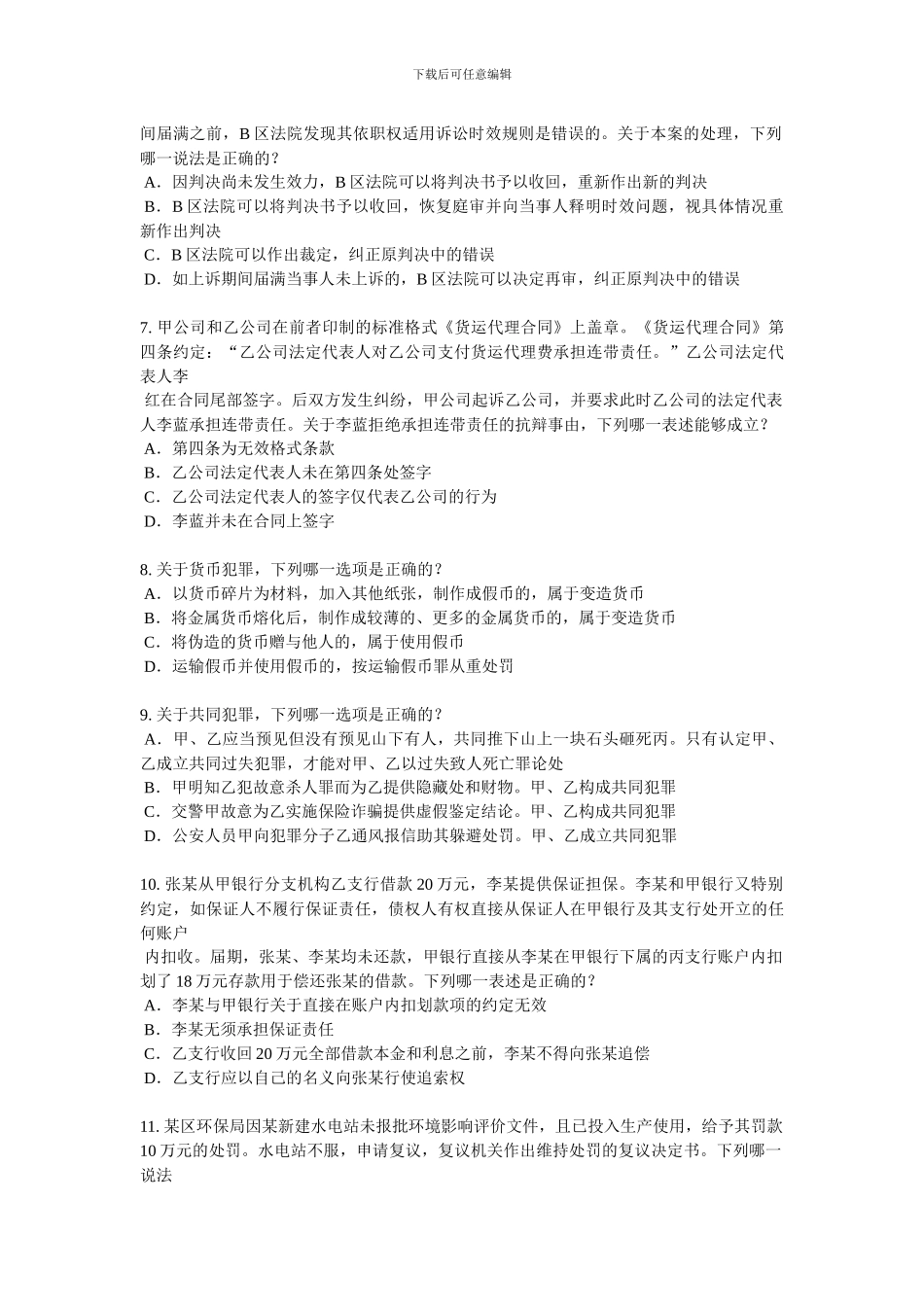 下载后可任意编辑

间届满之前，B 区法院发现其依职权适用诉讼时效规则是错误的。关于本案的处理，下列哪一说法是正确的？
A．因判决尚未发生效力，B 区法院可以将判决书予以收回，重新作出新的判决
B．B 区法院可以将判决书予以收回，恢复庭审并向当事人释明时效问题，视具体情况重新作出判决
C．B 区法院可以作出裁定，纠正原判决中的错误
D．如上诉期间届满当事人未上诉的，B 区法院可以决定再审，纠正原判决中的错误

7. 甲公司和乙公司在前者印制的标准格式《货运代理合同》上盖章。《货运代理合同》第四条约定：“乙公司法定代表人对乙公司支付货运代理费承担连带责任。”乙公司法定代表人李
红在合同尾部签字。后双方发生纠纷，甲公司起诉乙公司，并要求此时乙公司的法定代表人李蓝承担连带责任。关于李蓝拒绝承担连带责任的抗辩事由，下列哪一表述能够成立？
A．第四条为无效格式条款
B．乙公司法定代表人未在第四条处签字
C．乙公司法定代表人的签字仅代表乙公司的行为
D．李蓝并未在合同上签字

8. 关于货币犯罪，下列哪一选项是正确的？
A．以货币碎片为材料，加入其他纸张，制作成假币的，属于变造货币
B．将金属货币熔化后，制作成较薄的、更多的金属货币的，属于变造货币
C．将伪造的货币赠与他人的，属于使用假币
D．运输假币并使用假币的，按运输假币罪从重处罚

9. 关于共同犯罪，下列哪一选项是正确的？
A．甲、乙应当预见但没有预见山下有人，共同推下山上一块石头砸死丙。只有认定甲、乙成立共同过失犯罪，才能对甲、乙以过失致人死亡罪论处
B．甲明知乙犯故意杀人罪而为乙提供隐藏处和财物。甲、乙构成共同犯罪
C．交警甲故意为乙实施保险诈骗提供虚假鉴定结论。甲、乙构成共同犯罪
D．公安人员甲向犯罪分子乙通风报信助其躲避处罚。甲、乙成立共同犯罪

10. 张某从甲银行分支机构乙支行借款 20 万元，李某提供保证担保。李某和甲银行又特别约定，如保证人不履行保证责任，债权人有权直接从保证人在甲银行及其支行处开立的任何账户
内扣收。届期，张某、李某均未还款，甲银行直接从李某在甲银行下属的丙支行账户内扣划了 18 万元存款用于偿还张某的借款。下列哪一表述是正确的？
A．李某与甲银行关于直接在账户内扣划款项的约定无效
B．李某无须承担保证责任
C．乙支行收回 20 万元全部借款本金和利息之前，李某不得向张某追偿
D．乙支行应以自己的名义向张某行使追索权

11. 某区环保局因某新建水电站未报批环境影响评价文件，且已投入生产使用，给予其罚款 10 万元的处罚。水电站不服，申请复议，复议机关作出维持处罚的复议决定书。下列哪一说法